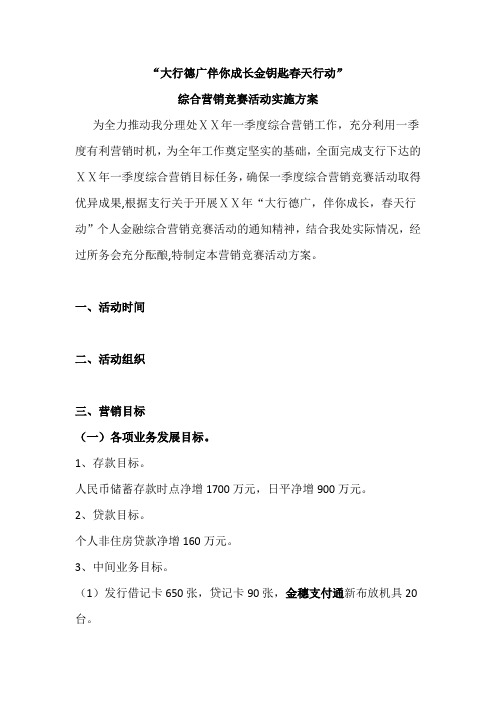 “大行德广伴你成长金钥匙春天行动”

综合营销竞赛活动实施方案

为全力推动我分理处ＸＸ年一季度综合营销工作，充分利用一季度有利营销时机，为全年工作奠定坚实的基础，全面完成支行下达的ＸＸ年一季度综合营销目标任务，确保一季度综合营销竞赛活动取得优异成果,根据支行关于开展ＸＸ年“大行德广，伴你成长，春天行动”个人金融综合营销竞赛活动的通知精神，结合我处实际情况，经过所务会充分酝酿,特制定本营销竞赛活动方案。

一、活动时间

二、活动组织

三、营销目标

（一）各项业务发展目标。

1、存款目标。

人民币储蓄存款时点净增 1700 万元，日平净增 900 万元。

2、贷款目标。

个人非住房贷款净增 160 万元。

3、中间业务目标。

（1）发行借记卡 650 张，贷记卡 90 张，金穗支付通新布放机具 20 台。